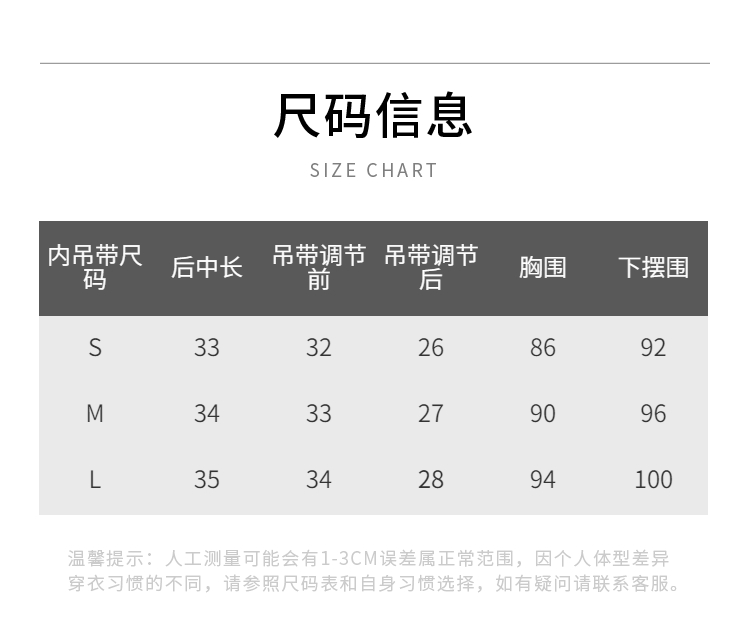 尺码信息

SIZE CHART

| 内吊带尺码 | 后中长 | 吊带调节前 | 吊带调节后 | 胸围 | 下摆围 |
|---|---|---|---|---|---|
| S | 33 | 32 | 26 | 86 | 92 |
| M | 34 | 33 | 27 | 90 | 96 |
| L | 35 | 34 | 28 | 94 | 100 |

温馨提示：人工测量可能会有1-3CM误差属正常范围，因个人体型差异穿衣习惯的不同，请参照尺码表和自身习惯选择，如有疑问请联系客服。